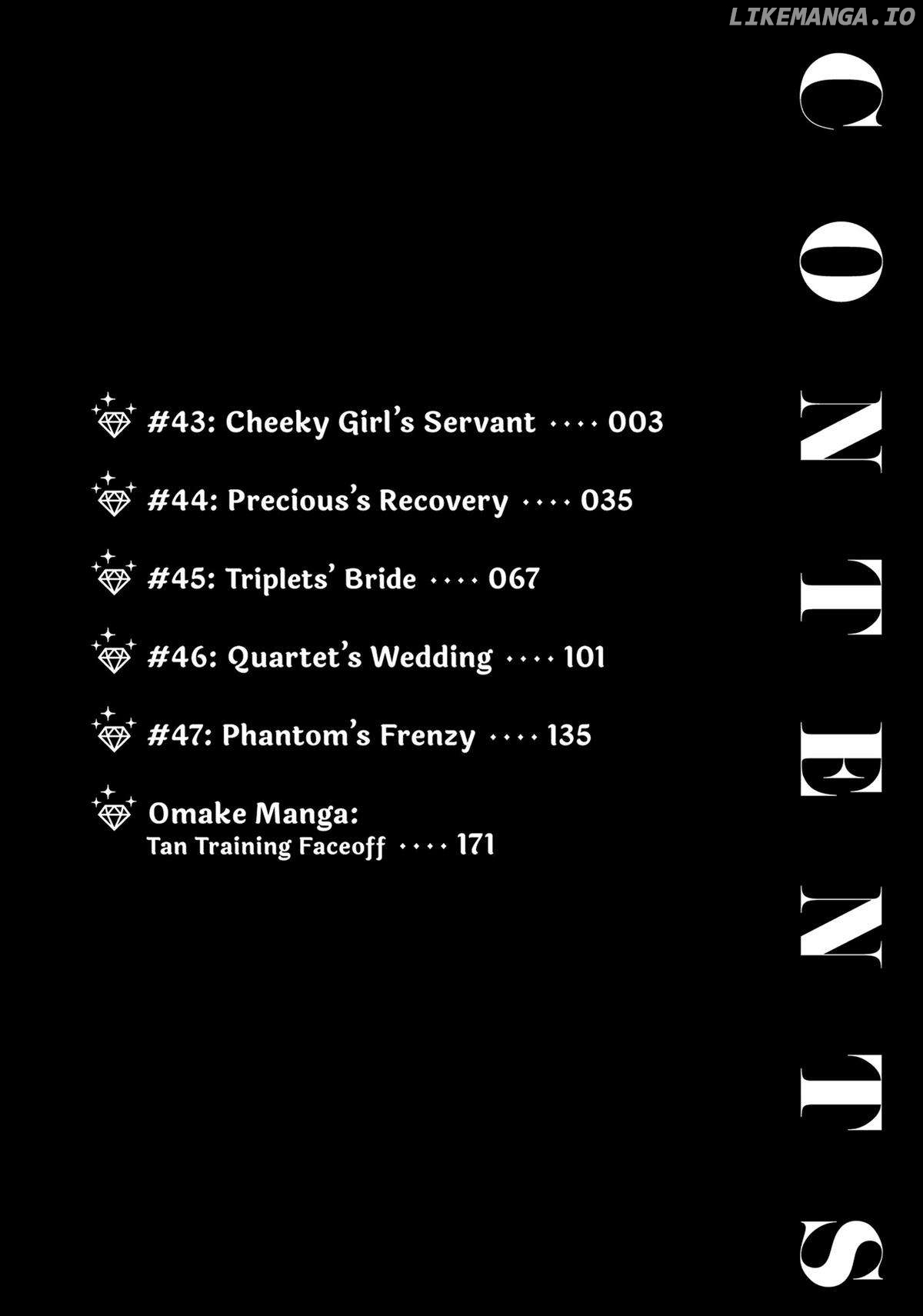 LIKEMANGA.IO

CONTENTS

#43: Cheeky Girl's Servant ···· 003

#44: Precious's Recovery ···· 035

#45: Triplets' Bride ···· 067

#46: Quartet's Wedding ···· 101

#47: Phantom's Frenzy ···· 135

Omake Manga: Tan Training Faceoff ···· 171